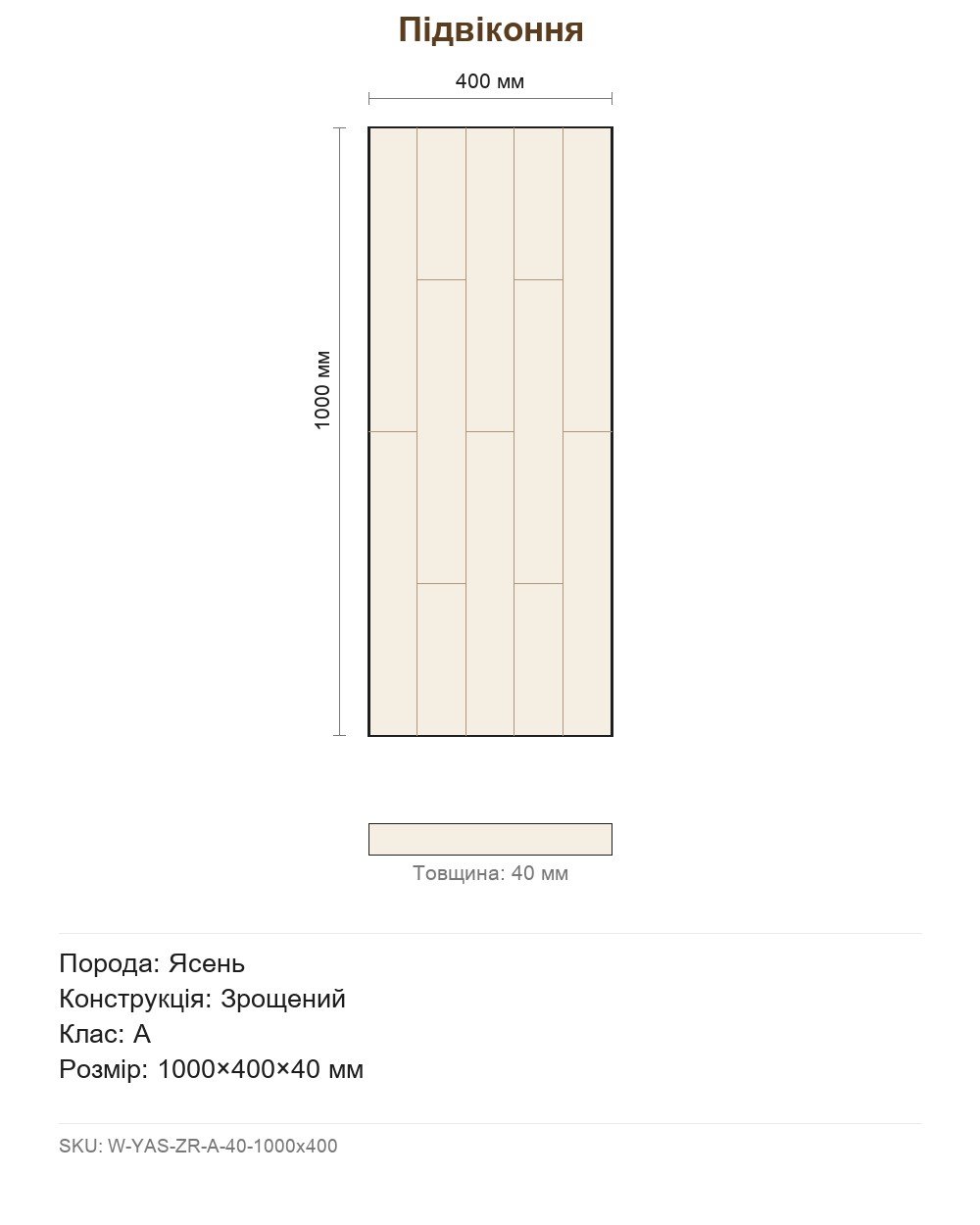 Підвіконня

400 мм

1000 мм

Товщина: 40 мм

Порода: Ясень
Конструкція: Зрощений
Клас: A
Розмір: 1000×400×40 мм

SKU: W-YAS-ZR-A-40-1000x400